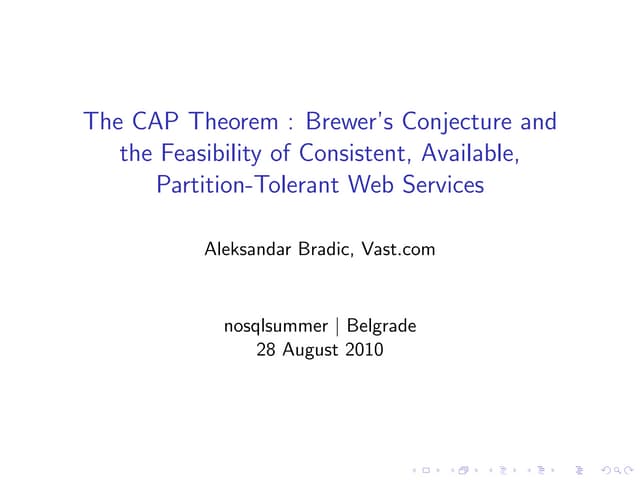 The CAP Theorem : Brewer's Conjecture and the Feasibility of Consistent, Available, Partition-Tolerant Web Services

Aleksandar Bradic, Vast.com

nosqlsummer | Belgrade
28 August 2010